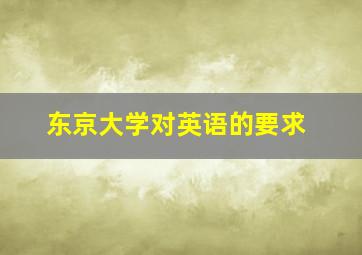 东京大学对英语的要求